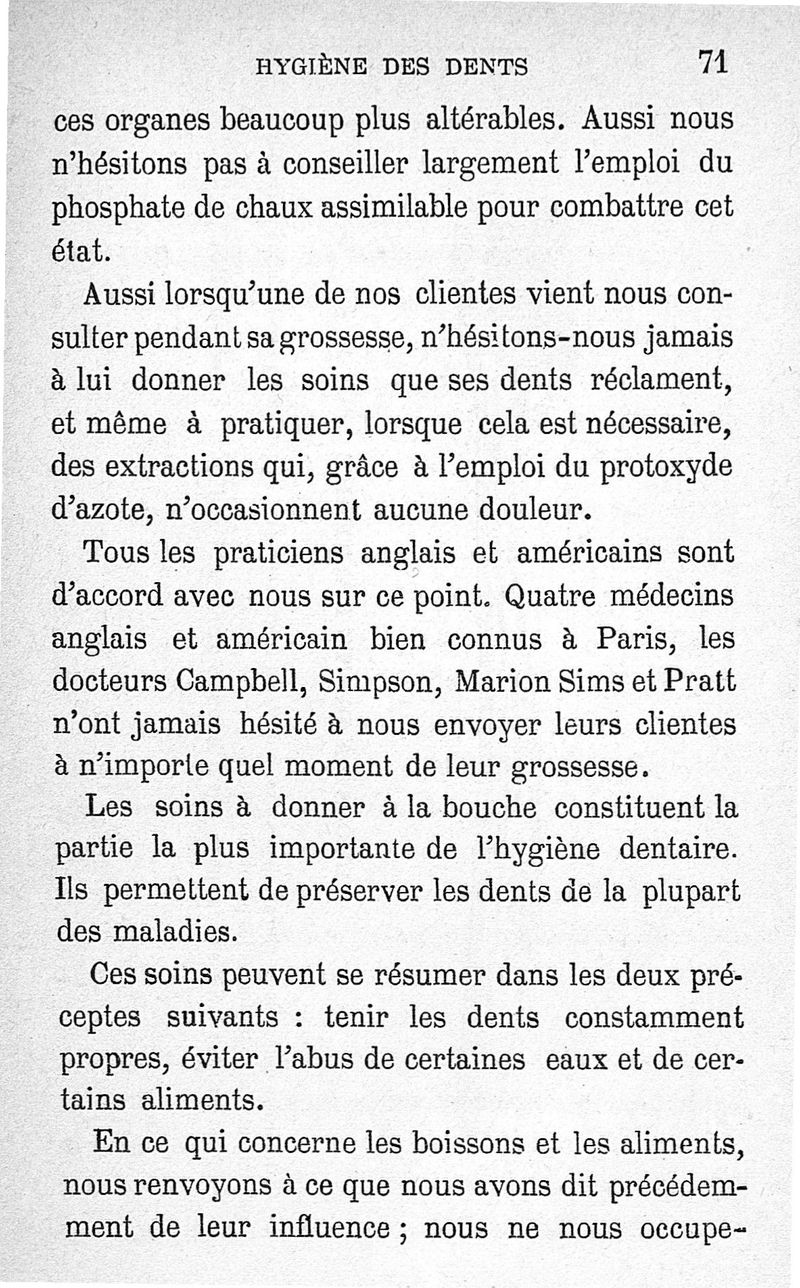 HYGIÈNE DES DENTS 71

ces organes beaucoup plus altérables. Aussi nous n'hésitons pas à conseiller largement l'emploi du phosphate de chaux assimilable pour combattre cet état.

Aussi lorsqu'une de nos clientes vient nous consulter pendant sa grossesse, n'hésitons-nous jamais à lui donner les soins que ses dents réclament, et même à pratiquer, lorsque cela est nécessaire, des extractions qui, grâce à l'emploi du protoxyde d'azote, n'occasionnent aucune douleur.

Tous les praticiens anglais et américains sont d'accord avec nous sur ce point. Quatre médecins anglais et américain bien connus à Paris, les docteurs Campbell, Simpson, Marion Sims et Pratt n'ont jamais hésité à nous envoyer leurs clientes à n'importe quel moment de leur grossesse.

Les soins à donner à la bouche constituent la partie la plus importante de l'hygiène dentaire. Ils permettent de préserver les dents de la plupart des maladies.

Ces soins peuvent se résumer dans les deux préceptes suivants : tenir les dents constamment propres, éviter l'abus de certaines eaux et de certains aliments.

En ce qui concerne les boissons et les aliments, nous renvoyons à ce que nous avons dit précédemment de leur influence ; nous ne nous occupe-